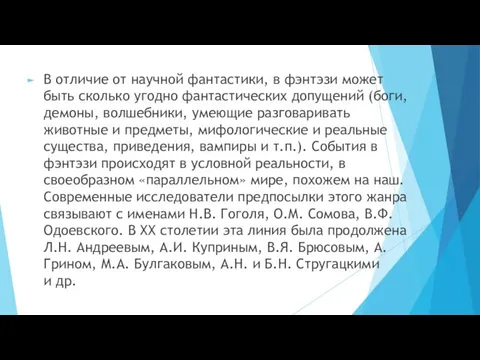 В отличие от научной фантастики, в фэнтэзи может быть сколько угодно фантастических допущений (боги, демоны, волшебники, умеющие разговаривать животные и предметы, мифологические и реальные существа, приведения, вампиры и т.п.). События в фэнтэзи происходят в условной реальности, в своеобразном «параллельном» мире, похожем на наш. Современные исследователи предпосылки этого жанра связывают с именами Н.В. Гоголя, О.М. Сомова, В.Ф. Одоевского. В XX столетии эта линия была продолжена Л.Н. Андреевым, А.И. Куприным, В.Я. Брюсовым, А. Грином, М.А. Булгаковым, А.Н. и Б.Н. Стругацкими и др.